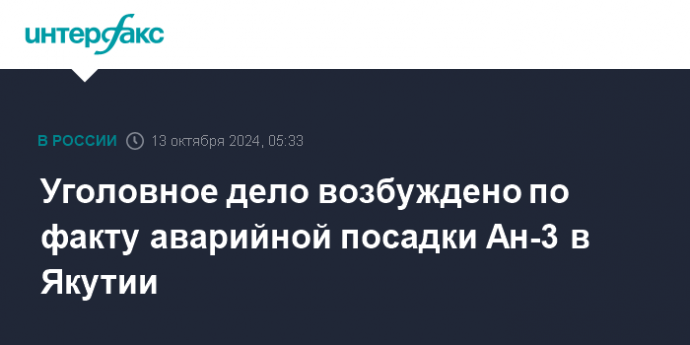 интерфакс

В РОССИИ 13 октября 2024, 05:33

Уголовное дело возбуждено по факту аварийной посадки Ан-3 в Якутии